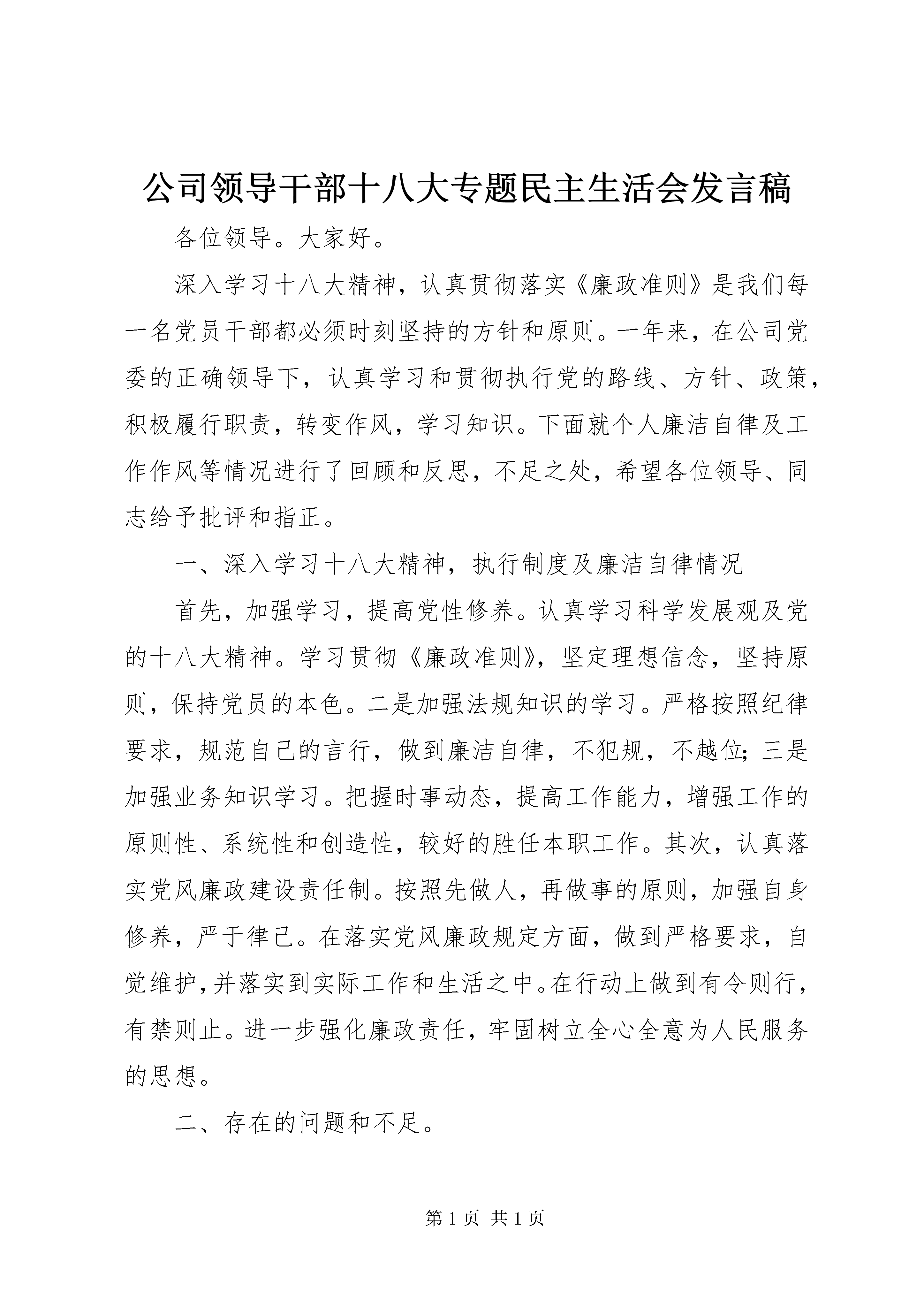 公司领导干部十八大专题民主生活会发言稿

各位领导。大家好。

深入学习十八大精神，认真贯彻落实《廉政准则》是我们每一名党员干部都必须时刻坚持的方针和原则。一年来，在公司党委的正确领导下，认真学习和贯彻执行党的路线、方针、政策，积极履行职责，转变作风，学习知识。下面就个人廉洁自律及工作作风等情况进行了回顾和反思，不足之处，希望各位领导、同志给予批评和指正。

一、深入学习十八大精神，执行制度及廉洁自律情况

首先，加强学习，提高党性修养。认真学习科学发展观及党的十八大精神。学习贯彻《廉政准则》，坚定理想信念，坚持原则，保持党员的本色。二是加强法规知识的学习。严格按照纪律要求，规范自己的言行，做到廉洁自律，不犯规，不越位；三是加强业务知识学习。把握时事动态，提高工作能力，增强工作的原则性、系统性和创造性，较好的胜任本职工作。其次，认真落实党风廉政建设责任制。按照先做人，再做事的原则，加强自身修养，严于律己。在落实党风廉政规定方面，做到严格要求，自觉维护，并落实到实际工作和生活之中。在行动上做到有令则行，有禁则止。进一步强化廉政责任，牢固树立全心全意为人民服务的思想。

二、存在的问题和不足。

第 1 页 共 1 页